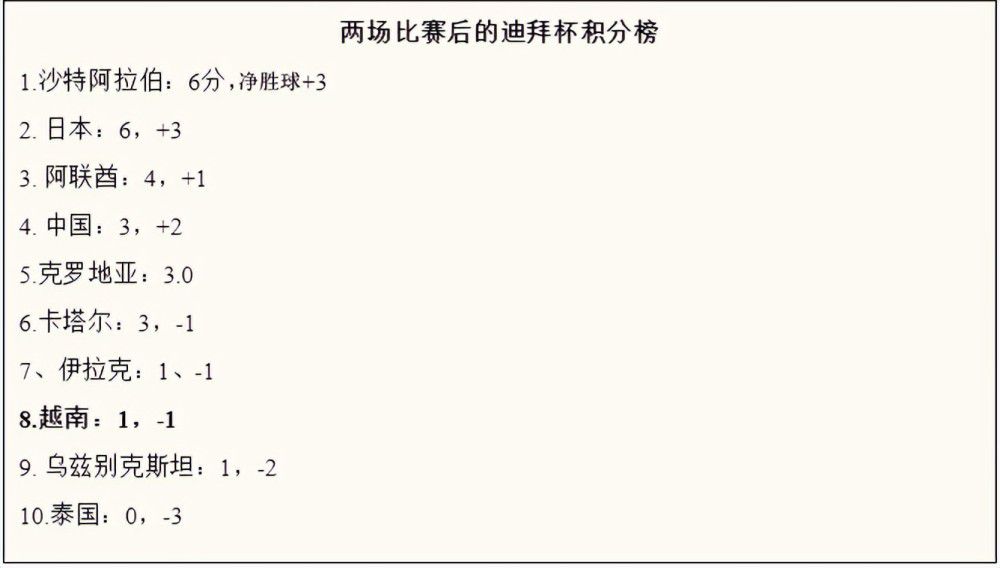 两场比赛后的迪拜杯积分榜

1.沙特阿拉伯：6分，净胜球+3

2. 日本：6，+3

3. 阿联酋：4，+1

4. 中国：3，+2

5.克罗地亚：3.0

6.卡塔尔：3，-1

7、伊拉克：1、-1

8.越南：1，-1

9. 乌兹别克斯坦：1，-2

10.泰国：0，-3